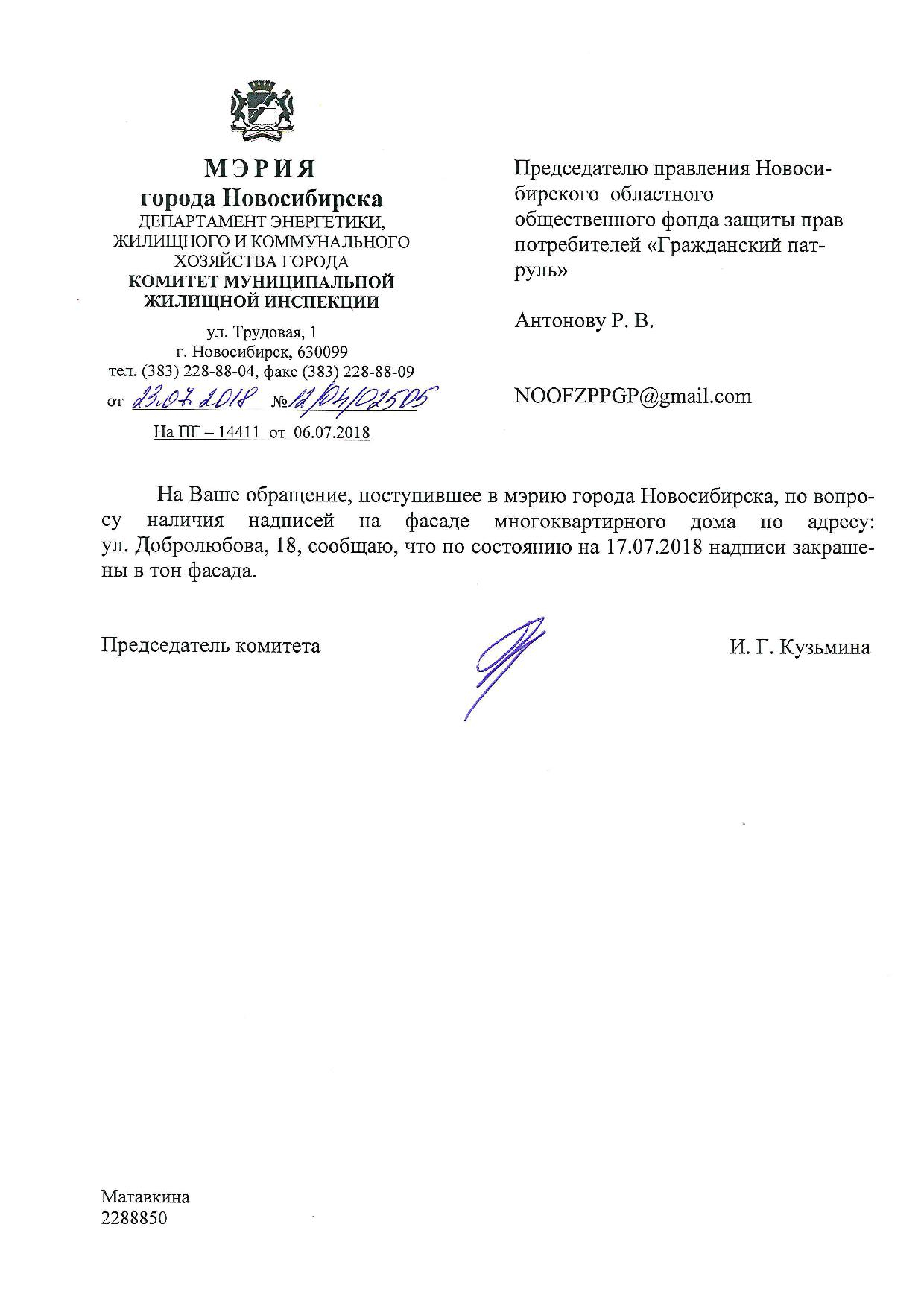 МЭРИЯ
города Новосибирска
ДЕПАРТАМЕНТ ЭНЕРГЕТИКИ, ЖИЛИЩНОГО И КОММУНАЛЬНОГО ХОЗЯЙСТВА ГОРОДА
КОМИТЕТ МУНИЦИПАЛЬНОЙ ЖИЛИЩНОЙ ИНСПЕКЦИИ

ул. Трудовая, 1
г. Новосибирск, 630099
тел. (383) 228-88-04, факс (383) 228-88-09
от 23.07.2018 № 12/04/02505
На ПГ – 14411 от 06.07.2018

Председателю правления Новосибирского областного общественного фонда защиты прав потребителей «Гражданский патруль»

Антонову Р. В.

NOOFZPPGP@gmail.com

На Ваше обращение, поступившее в мэрию города Новосибирска, по вопросу наличия надписей на фасаде многоквартирного дома по адресу: ул. Добролюбова, 18, сообщаю, что по состоянию на 17.07.2018 надписи закрашены в тон фасада.

Председатель комитета

И. Г. Кузьмина

Матавкина
2288850